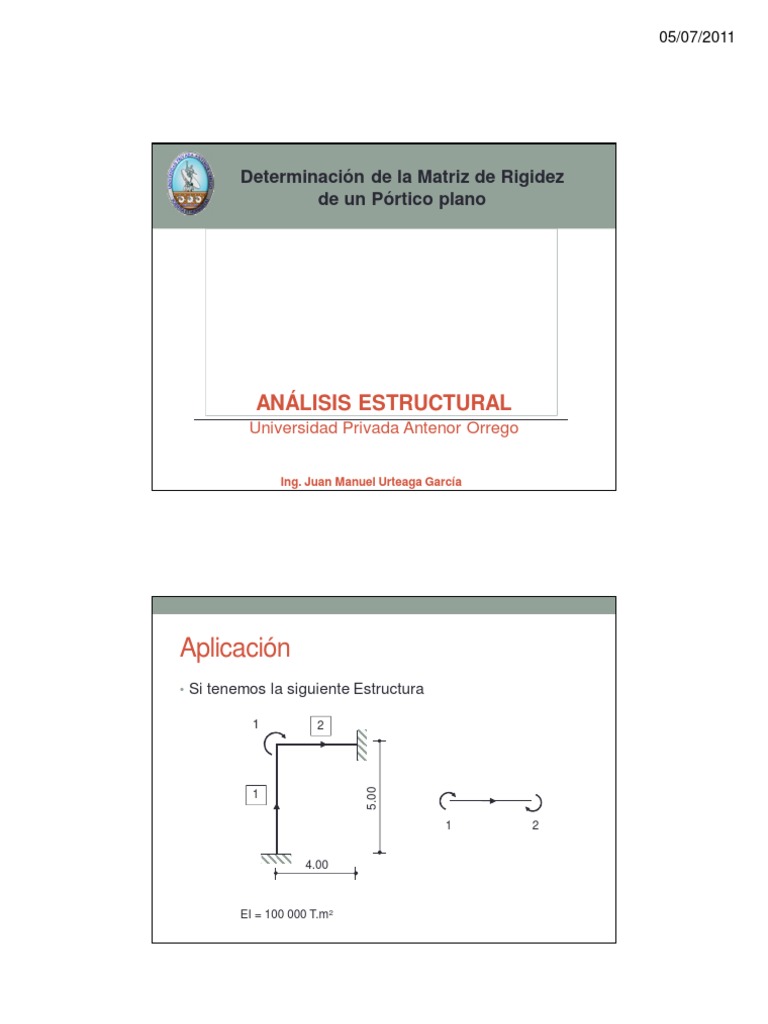 05/07/2011

Determinación de la Matriz de Rigidez de un Pórtico plano

ANÁLISIS ESTRUCTURAL
Universidad Privada Antenor Orrego

Ing. Juan Manuel Urteaga García

Aplicación

• Si tenemos la siguiente Estructura

1
2
1
5.00
4.00
1
2

EI = 100 000 T.m²